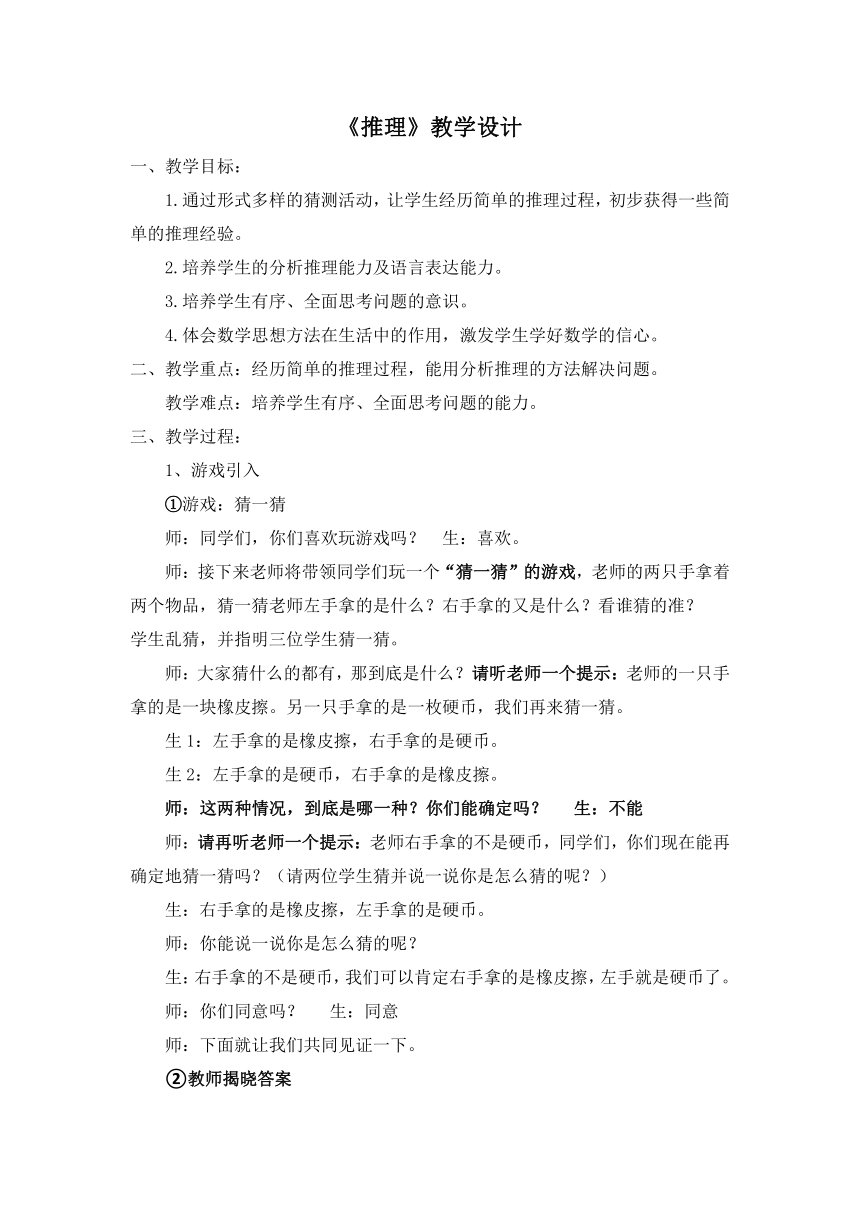 《推理》教学设计

一、教学目标：

1.通过形式多样的猜测活动，让学生经历简单的推理过程，初步获得一些简单的推理经验。

2.培养学生的分析推理能力及语言表达能力。

3.培养学生有序、全面思考问题的意识。

4.体会数学思想方法在生活中的作用，激发学生学好数学的信心。

二、教学重点：经历简单的推理过程，能用分析推理的方法解决问题。

教学难点：培养学生有序、全面思考问题的能力。

三、教学过程：

1、游戏引入

①游戏：猜一猜

师：同学们，你们喜欢玩游戏吗？　生：喜欢。

师：接下来老师将带领同学们玩一个“猜一猜”的游戏，老师的两只手拿着两个物品，猜一猜老师左手拿的是什么？右手拿的又是什么？看谁猜的准？

学生乱猜，并指明三位学生猜一猜。

师：大家猜什么的都有，那到底是什么？请听老师一个提示：老师的一只手拿的是一块橡皮擦。另一只手拿的是一枚硬币，我们再来猜一猜。

生 1：左手拿的是橡皮擦，右手拿的是硬币。

生 2：左手拿的是硬币，右手拿的是橡皮擦。

师：这两种情况，到底是哪一种？你们能确定吗？　生：不能

师：请再听老师一个提示：老师右手拿的不是硬币，同学们，你们现在能再确定地猜一猜吗？（请两位学生猜并说一说你是怎么猜的呢？）

生：右手拿的是橡皮擦，左手拿的是硬币。

师：你能说一说你是怎么猜的呢？

生：右手拿的不是硬币，我们可以肯定右手拿的是橡皮擦，左手就是硬币了。

师：你们同意吗？　生：同意

师：下面就让我们共同见证一下。

②教师揭晓答案